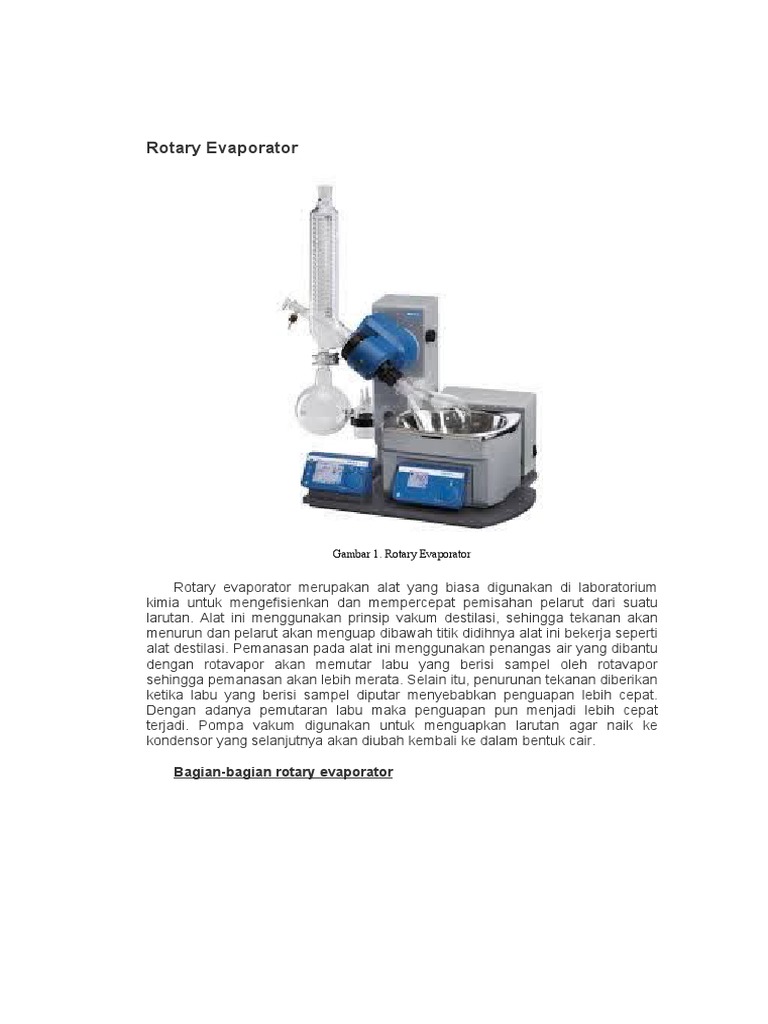 Rotary Evaporator

Gambar 1. Rotary Evaporator

Rotary evaporator merupakan alat yang biasa digunakan di laboratorium kimia untuk mengefisienkan dan mempercepat pemisahan pelarut dari suatu larutan. Alat ini menggunakan prinsip vakum destilasi, sehingga tekanan akan menurun dan pelarut akan menguap dibawah titik didihnya alat ini bekerja seperti alat destilasi. Pemanasan pada alat ini menggunakan penangas air yang dibantu dengan rotavapor akan memutar labu yang berisi sampel oleh rotavapor sehingga pemanasan akan lebih merata. Selain itu, penurunan tekanan diberikan ketika labu yang berisi sampel diputar menyebabkan penguapan lebih cepat. Dengan adanya pemutaran labu maka penguapan pun menjadi lebih cepat terjadi. Pompa vakum digunakan untuk menguapkan larutan agar naik ke kondensor yang selanjutnya akan diubah kembali ke dalam bentuk cair.

Bagian-bagian rotary evaporator